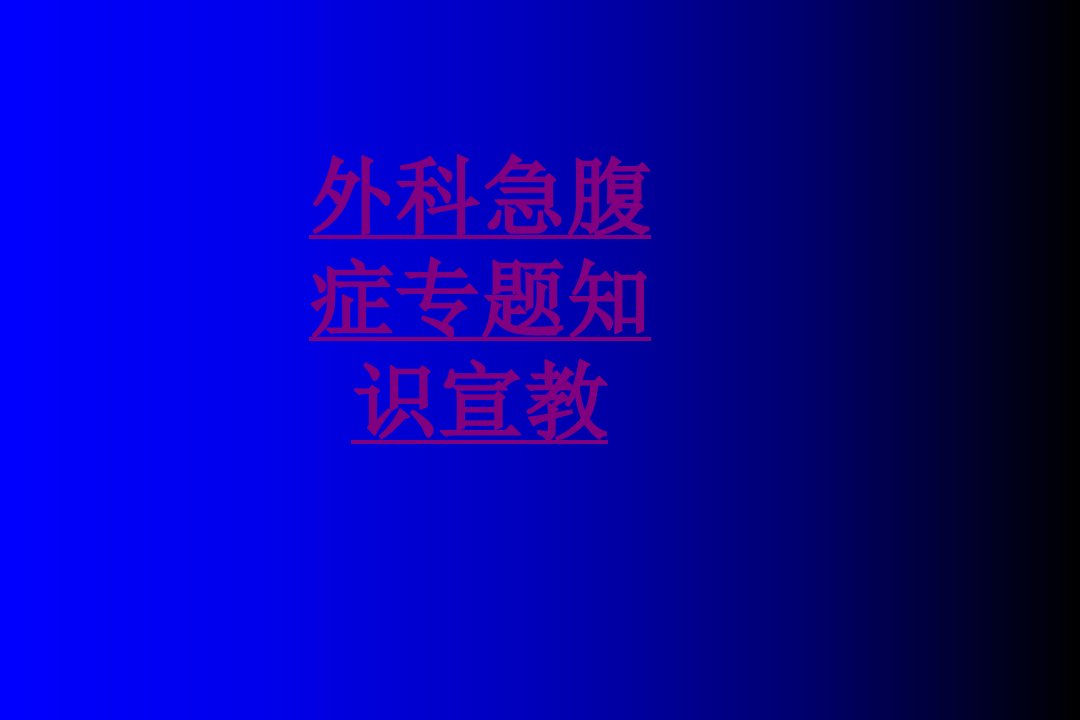 外科急腹症专题知识宣教